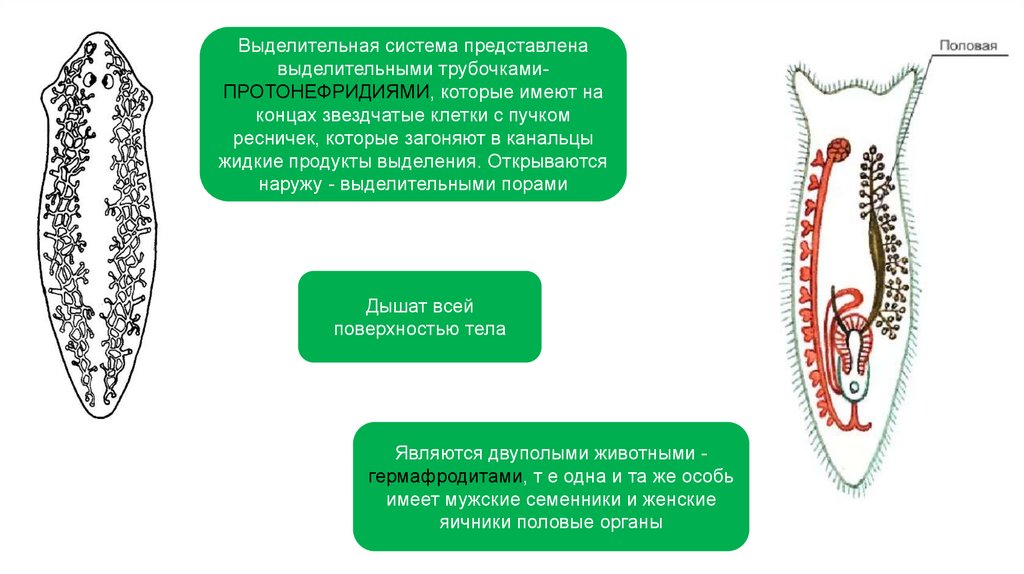 Выделительная система представлена выделительными трубочками-ПРОТОНЕФРИДИЯМИ, которые имеют на концах звездчатые клетки с пучком ресничек, которые загоняют в канальцы жидкие продукты выделения. Открываются наружу - выделительными порами

Половая

Дышат всей поверхностью тела

Являются двуполыми животными - гермафродитами, т е одна и та же особь имеет мужские семенники и женские яичники половые органы